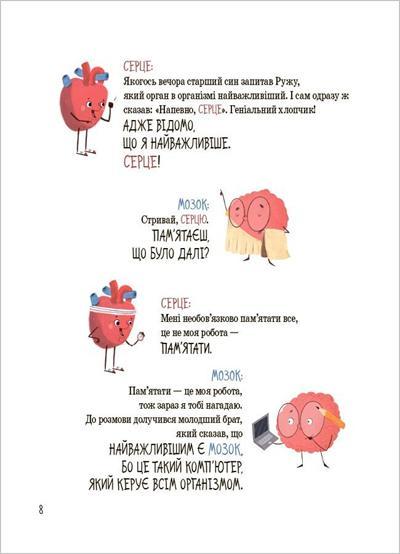 СЕРЦЕ:

Якогось вечора старший син запитав Ружу, який орган в організмі найважливіший. І сам одразу ж сказав: «Напевно, СЕРЦЕ». Геніальний хлопчик!

АДЖЕ ВІДОМО,
ЩО Я НАЙВАЖЛИВІШЕ.
СЕРЦЕ!

МОЗОК:

Стривай, СЕРЦЮ.
ПАМ'ЯТАЄШ,
ЩО БУЛО ДАЛІ?

СЕРЦЕ:

Мені необов'язково пам'ятати все,
це не моя робота —
ПАМ'ЯТАТИ.

МОЗОК:

Пам'ятати — це моя робота,
тож зараз я тобі нагадаю.
До розмови долучився молодший брат,
який сказав, що
НАЙВАЖЛИВІШИМ Є МОЗОК,
БО ЦЕ ТАКИЙ КОМП'ЮТЕР,
ЯКИЙ КЕРУЄ ВСІМ ОРГАНІЗМОМ.

8